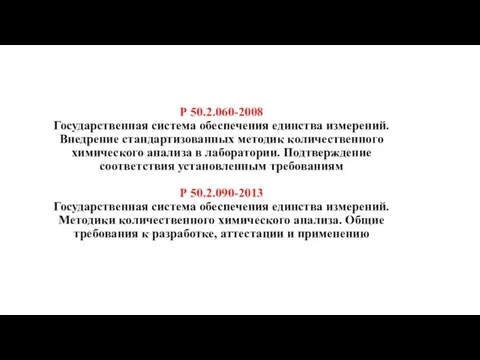 Р 50.2.060-2008
Государственная система обеспечения единства измерений. Внедрение стандартизованных методик количественного химического анализа в лаборатории. Подтверждение соответствия установленным требованиям

Р 50.2.090-2013
Государственная система обеспечения единства измерений. Методики количественного химического анализа. Общие требования к разработке, аттестации и применению